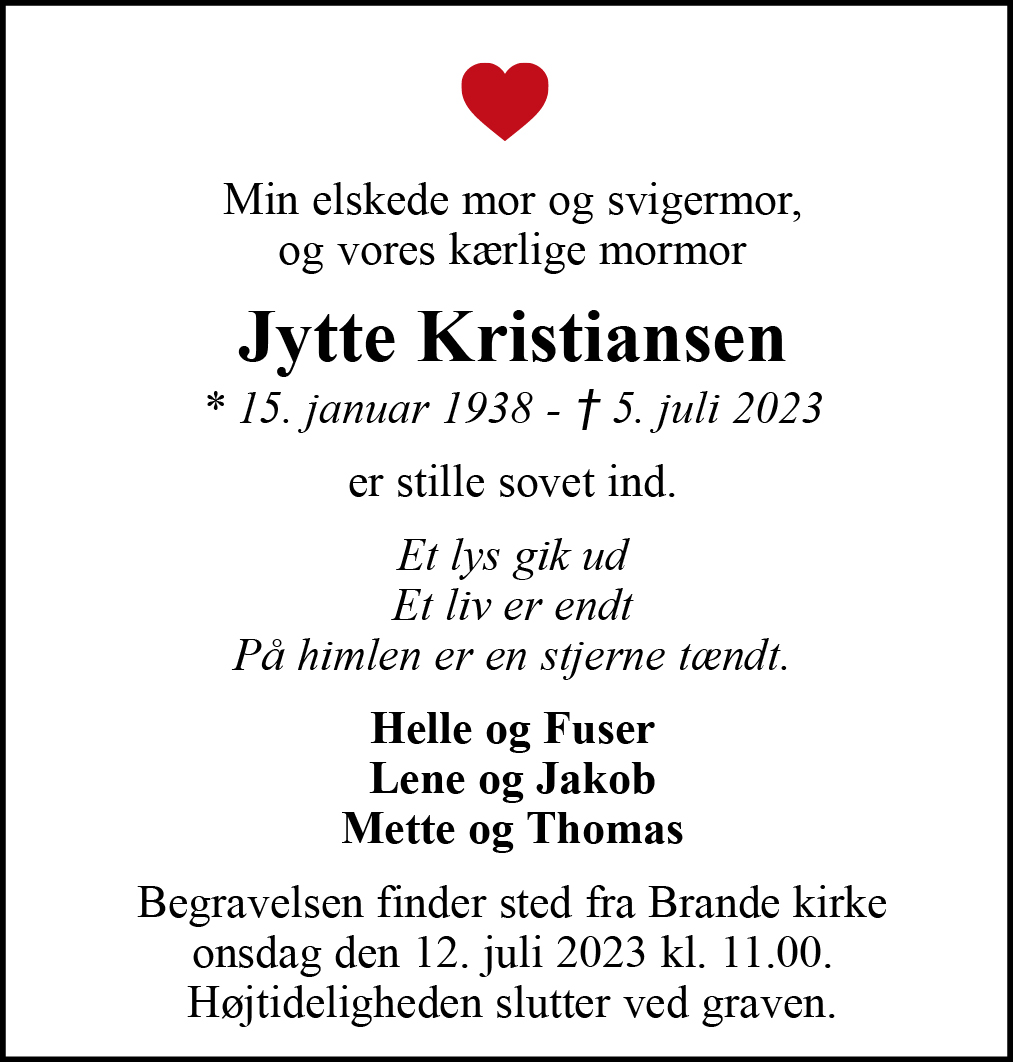 Min elskede mor og svigermor,
og vores kærlige mormor

Jytte Kristiansen

* 15. januar 1938 - † 5. juli 2023

er stille sovet ind.

Et lys gik ud
Et liv er endt
På himlen er en stjerne tændt.

Helle og Fuser
Lene og Jakob
Mette og Thomas

Begravelsen finder sted fra Brande kirke
onsdag den 12. juli 2023 kl. 11.00.
Højtideligheden slutter ved graven.